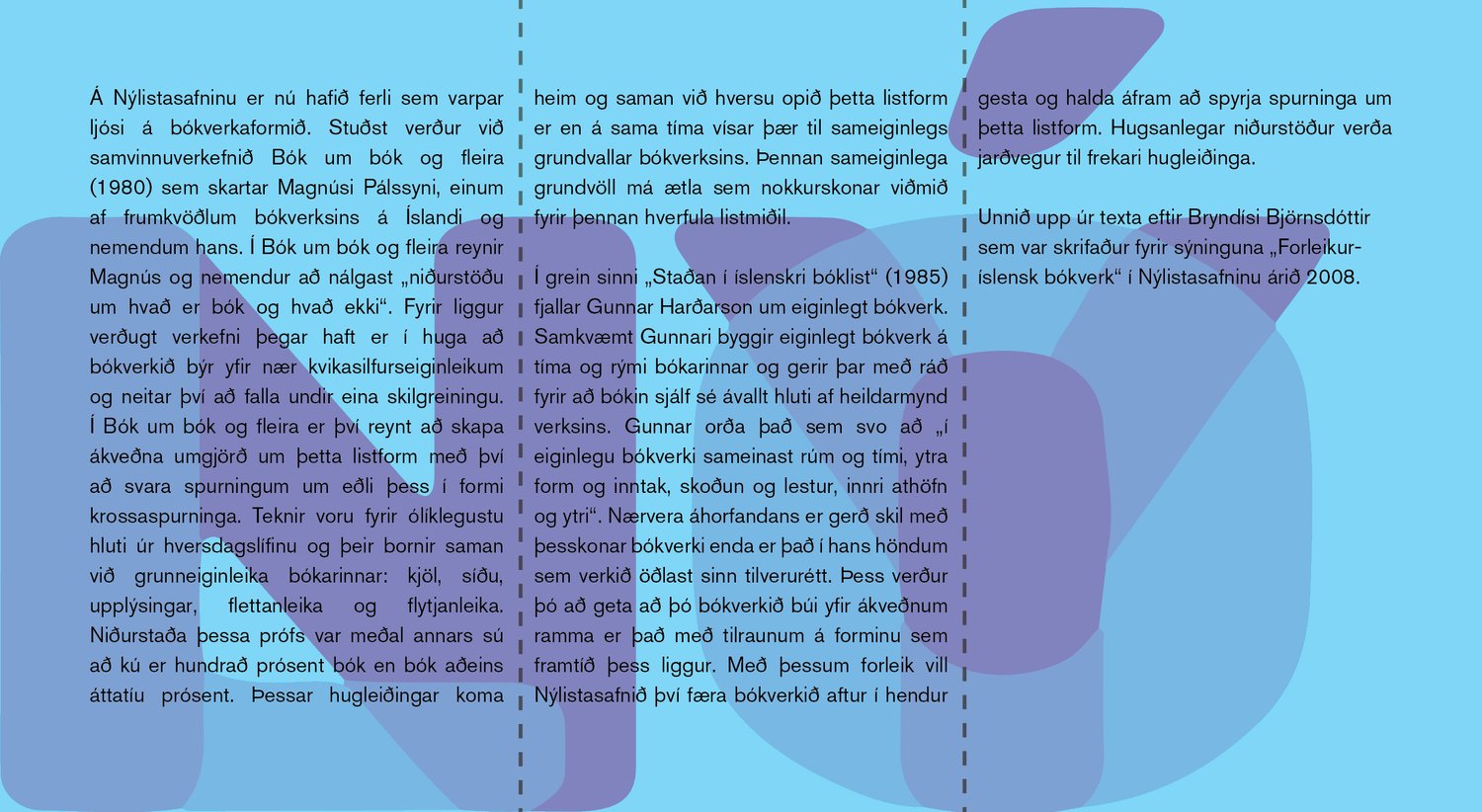 Á Nýlistasafninu er nú hafið ferli sem varpar ljósi á bókverkaformið. Stuðst verður við samvinnuverkefnið Bók um bók og fleira (1980) sem skartar Magnúsi Pálssyni, einum af frumkvöðlum bókverksins á Íslandi og nemendum hans. Í Bók um bók og fleira reynir Magnús og nemendur að nálgast „niðurstöðu um hvað er bók og hvað ekki“. Fyrir liggur verðugt verkefni þegar haft er í huga að bókverkið býr yfir nær kvikasilfurseiginleikum og neitar því að falla undir eina skilgreiningu. Í Bók um bók og fleira er því reynt að skapa ákveðna umgjörð um þetta listform með því að svara spurningum um eðli þess í formi krossaspurninga. Teknir voru fyrir ólíklegustu hluti úr hversdagslífinu og þeir bornir saman við grunneiginleika bókarinnar: kjöl, síðu, upplýsingar, flettanleika og flytjanleika. Niðurstaða þessa prófs var meðal annars sú að kú er hundrað prósent bók en bók aðeins áttatíu prósent. Þessar hugleiðingar koma heim og saman við hversu opið þetta listform er en á sama tíma vísar þær til sameiginlegs grundvallar bókverksins. Þennan sameiginlega grundvöll má ætla sem nokkurskonar viðmið fyrir þennan hverfula listmiðil.

Í grein sinni „Staðan í íslenskri bóklist“ (1985) fjallar Gunnar Harðarson um eiginlegt bókverk. Samkvæmt Gunnari byggir eiginlegt bókverk á tíma og rými bókarinnar og gerir þar með ráð fyrir að bókin sjálf sé ávallt hluti af heildarmynd verksins. Gunnar orða það sem svo að „í eiginlegu bókverki sameinast rúm og tími, ytra form og inntak, skoðun og lestur, innri athöfn og ytri“. Nærvera áhorfandans er gerð skil með þesskonar bókverki enda er það í hans höndum sem verkið öðlast sinn tilverurétt. Þess verður þó að geta að þó bókverkið búi yfir ákveðnum ramma er það með tilraunum á forminu sem framtíð þess liggur. Með þessum forleik vill Nýlistasafnið því færa bókverkið aftur í hendur gesta og halda áfram að spyrja spurninga um þetta listform. Hugsanlegar niðurstöður verða jarðvegur til frekari hugleiðinga.

Unnið upp úr texta eftir Bryndísi Björnsdóttir sem var skrifaður fyrir sýninguna „Forleikur-íslensk bókverk“ í Nýlistasafninu árið 2008.